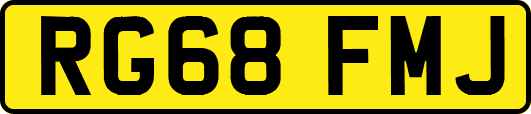 RG68 FMJ